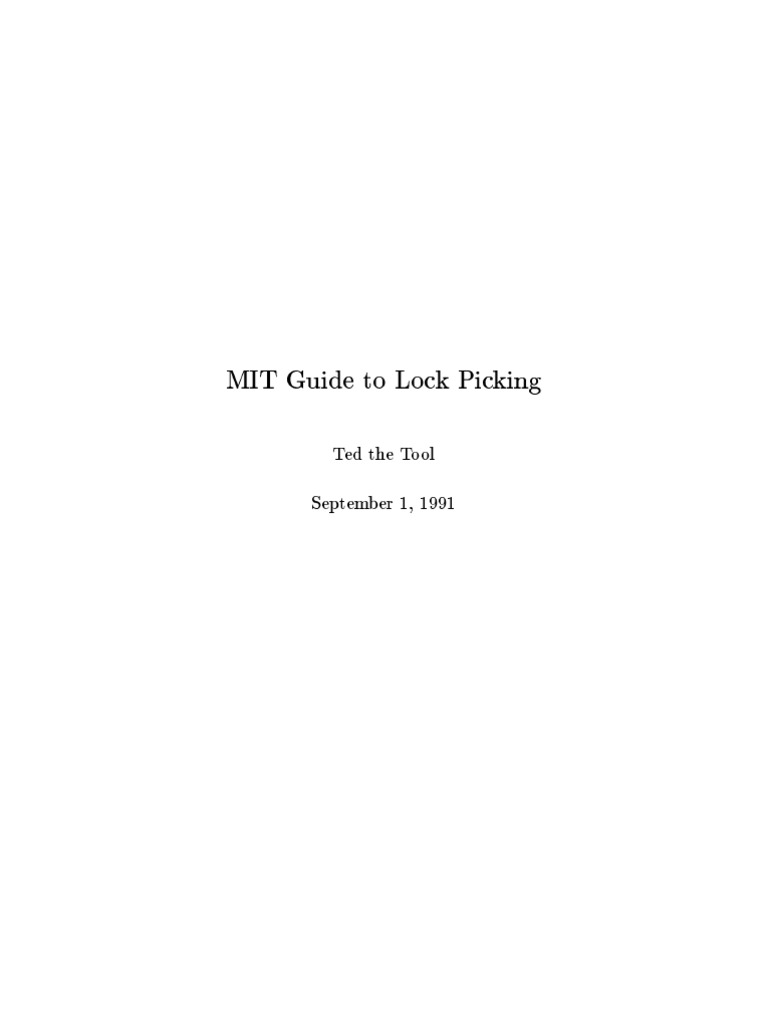 MIT Guide to Lock Picking

Ted the Tool

September 1, 1991